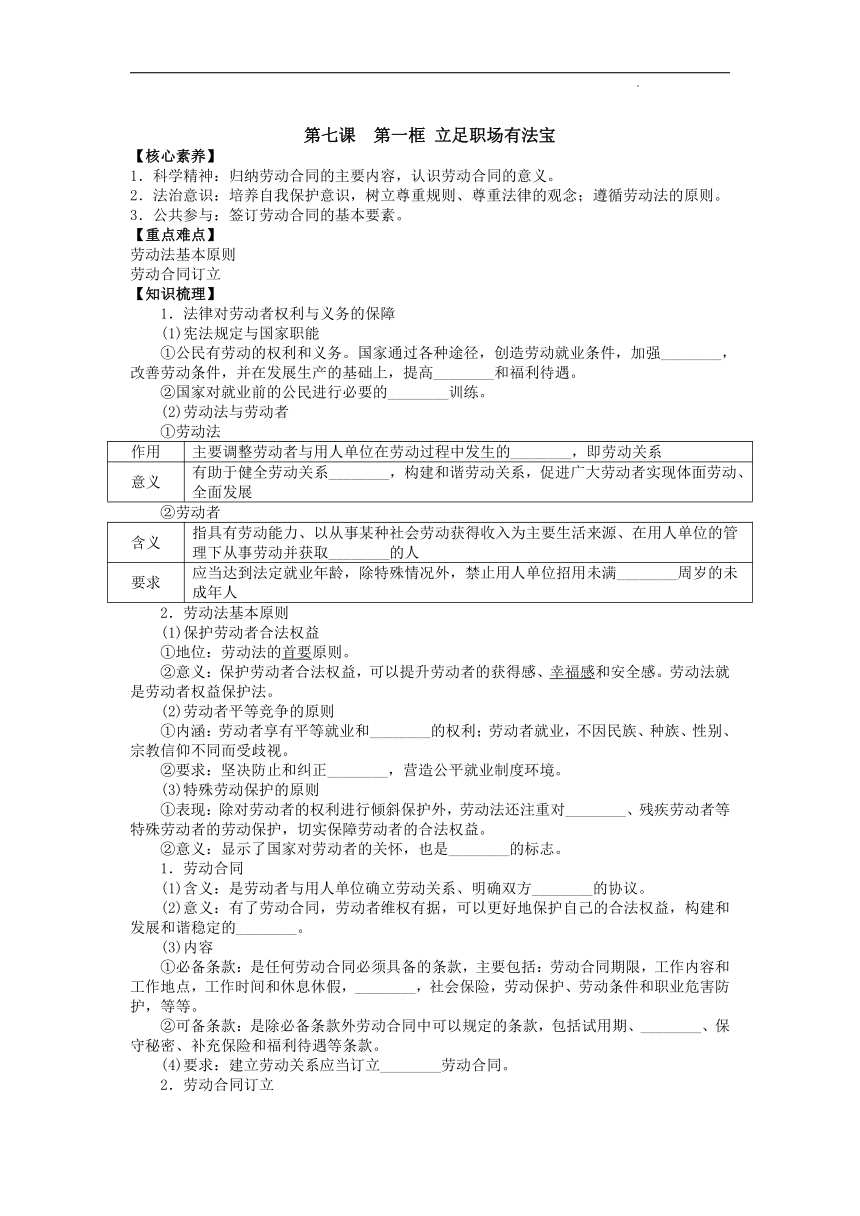 第七课 第一框 立足职场有法宝

【核心素养】

1．科学精神：归纳劳动合同的主要内容，认识劳动合同的意义。

2．法治意识：培养自我保护意识，树立尊重规则、尊重法律的观念；遵循劳动法的原则。

3．公共参与：签订劳动合同的基本要素。

【重点难点】

劳动法基本原则

劳动合同订立

【知识梳理】

1．法律对劳动者权利与义务的保障

(1)宪法规定与国家职能

①公民有劳动的权利和义务。国家通过各种途径，创造劳动就业条件，加强________，改善劳动条件，并在发展生产的基础上，提高________和福利待遇。

②国家对就业前的公民进行必要的________训练。

(2)劳动法与劳动者

①劳动法

| 作用 | 主要调整劳动者与用人单位在劳动过程中发生的________，即劳动关系 |
|---|---|
| 意义 | 有助于健全劳动关系________，构建和谐劳动关系，促进广大劳动者实现体面劳动、全面发展 |

②劳动者

| 含义 | 指具有劳动能力、以从事某种社会劳动获得收入为主要生活来源、在用人单位的管理下从事劳动并获取________的人 |
|---|---|
| 要求 | 应当达到法定就业年龄，除特殊情况外，禁止用人单位招用未满________周岁的未成年人 |

2．劳动法基本原则

(1)保护劳动者合法权益

①地位：劳动法的首要原则。

②意义：保护劳动者合法权益，可以提升劳动者的获得感、幸福感和安全感。劳动法就是劳动者权益保护法。

(2)劳动者平等竞争的原则

①内涵：劳动者享有平等就业和________的权利；劳动者就业，不因民族、种族、性别、宗教信仰不同而受歧视。

②要求：坚决防止和纠正________，营造公平就业制度环境。

(3)特殊劳动保护的原则

①表现：除对劳动者的权利进行倾斜保护外，劳动法还注重对________、残疾劳动者等特殊劳动者的劳动保护，切实保障劳动者的合法权益。

②意义：显示了国家对劳动者的关怀，也是________的标志。

1．劳动合同

(1)含义：是劳动者与用人单位确立劳动关系、明确双方________的协议。

(2)意义：有了劳动合同，劳动者维权有据，可以更好地保护自己的合法权益，构建和发展和谐稳定的________。

(3)内容

①必备条款：是任何劳动合同必须具备的条款，主要包括：劳动合同期限，工作内容和工作地点，工作时间和休息休假，________，社会保险，劳动保护、劳动条件和职业危害防护，等等。

②可备条款：是除必备条款外劳动合同中可以规定的条款，包括试用期、________、保守秘密、补充保险和福利待遇等条款。

(4)要求：建立劳动关系应当订立________劳动合同。

2．劳动合同订立